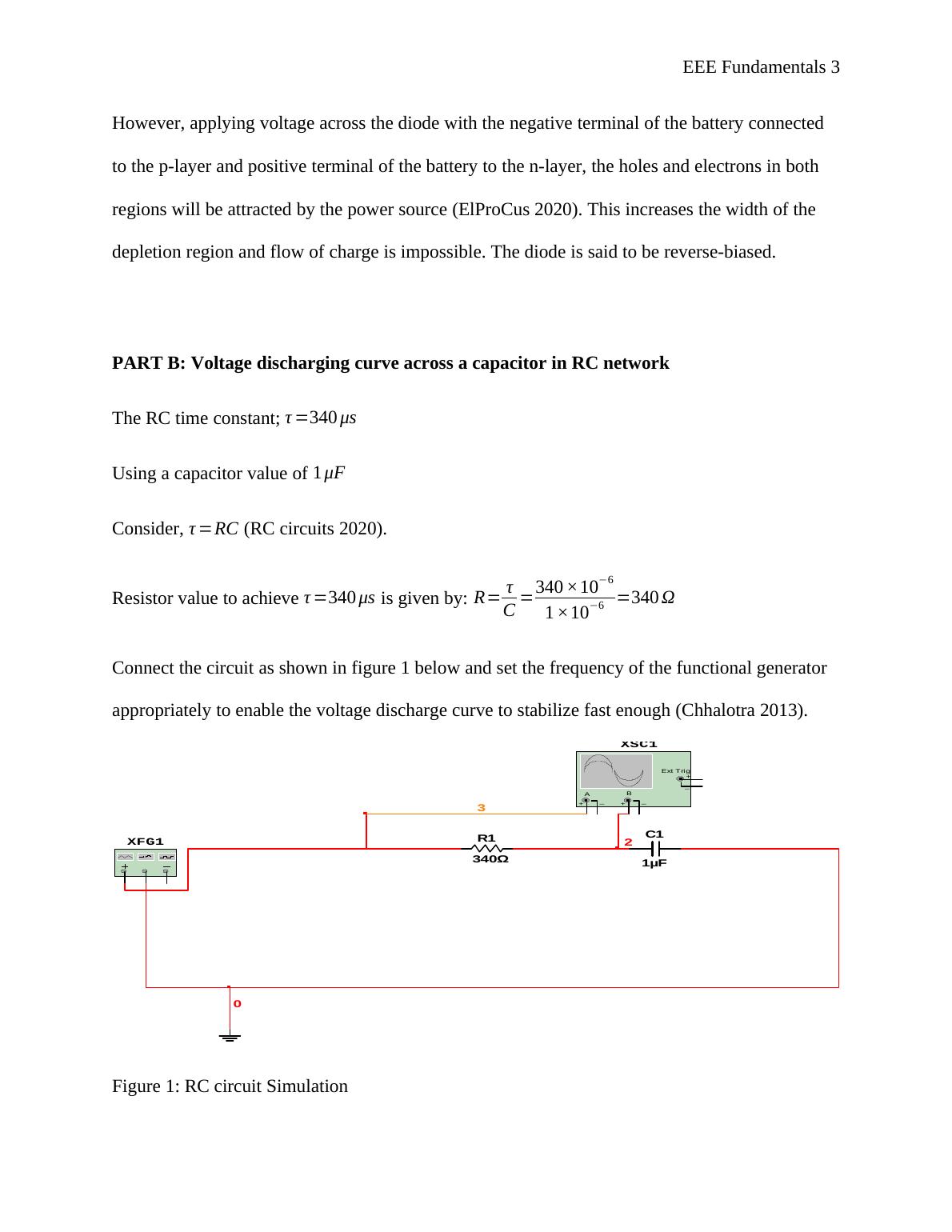 EEE Fundamentals 3

However, applying voltage across the diode with the negative terminal of the battery connected to the p-layer and positive terminal of the battery to the n-layer, the holes and electrons in both regions will be attracted by the power source (ElProCus 2020). This increases the width of the depletion region and flow of charge is impossible. The diode is said to be reverse-biased.

PART B: Voltage discharging curve across a capacitor in RC network

The RC time constant; $\tau = 340\,\mu s$

Using a capacitor value of $1\,\mu F$

Consider, $\tau = RC$ (RC circuits 2020).

Resistor value to achieve $\tau = 340\,\mu s$ is given by: $R = \frac{\tau}{C} = \frac{340 \times 10^{-6}}{1 \times 10^{-6}} = 340\,\Omega$

Connect the circuit as shown in figure 1 below and set the frequency of the functional generator appropriately to enable the voltage discharge curve to stabilize fast enough (Chhalotra 2013).

XSC1
Ext Trig
A
B
3
XFG1
R1
340Ω
2
C1
1µF
0

Figure 1: RC circuit Simulation